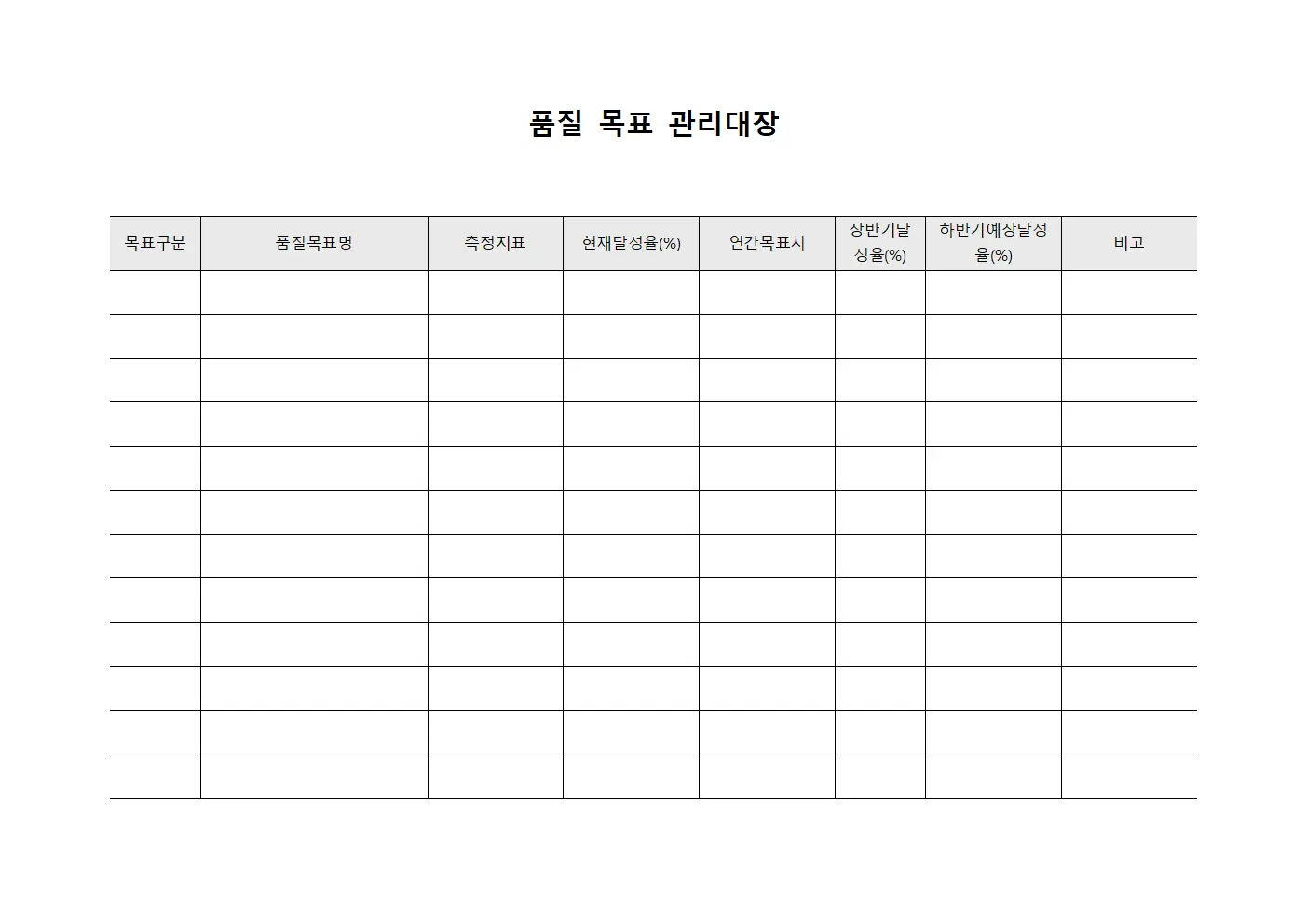 품질 목표 관리대장

| 목표구분 | 품질목표명 | 측정지표 | 현재달성율(%) | 연간목표치 | 상반기달성율(%) | 하반기예상달성율(%) | 비고 |
|---|---|---|---|---|---|---|---|
| | | | | | | | |
| | | | | | | | |
| | | | | | | | |
| | | | | | | | |
| | | | | | | | |
| | | | | | | | |
| | | | | | | | |
| | | | | | | | |
| | | | | | | | |
| | | | | | | | |
| | | | | | | | |
| | | | | | | | |